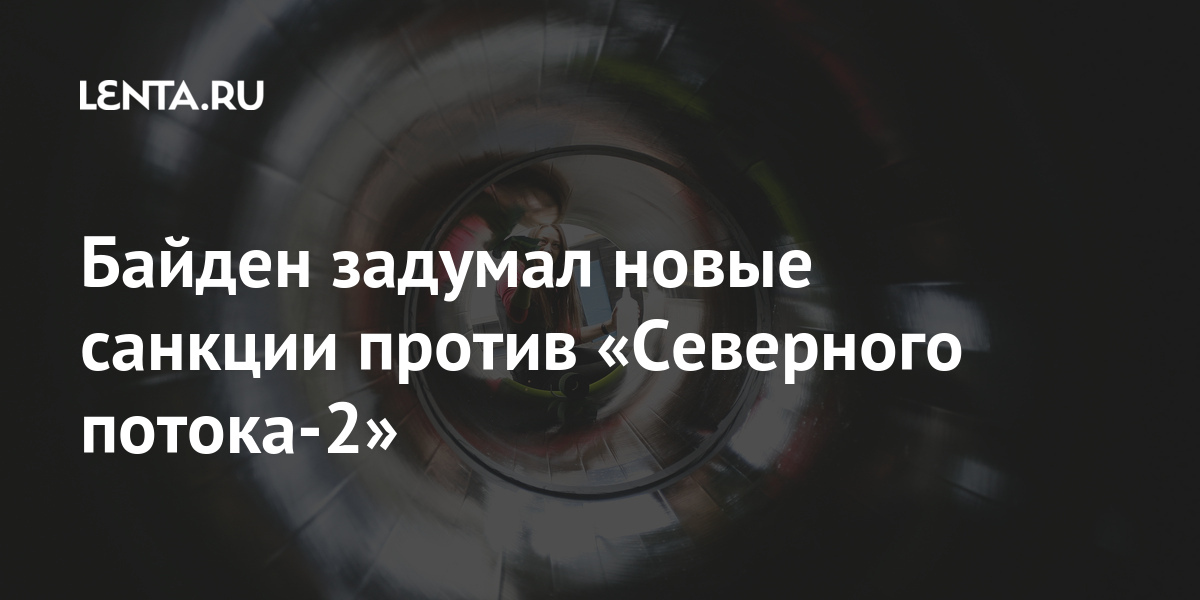 LENTA.RU

Байден задумал новые санкции против «Северного потока-2»